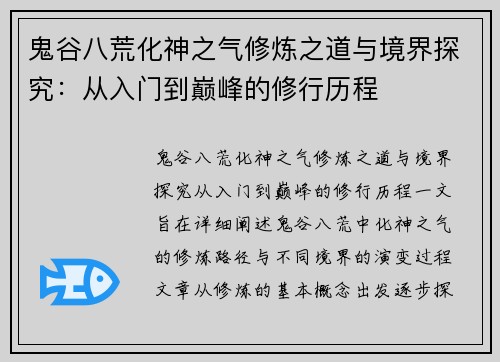 鬼谷八荒化神之气修炼之道与境界探究：从入门到巅峰的修行历程

鬼谷八荒化神之气修炼之道与境界探究从入门到巅峰的修行历程一文旨在详细阐述鬼谷八荒中化神之气的修炼路径与不同境界的演变过程文章从修炼的基本概念出发逐步探